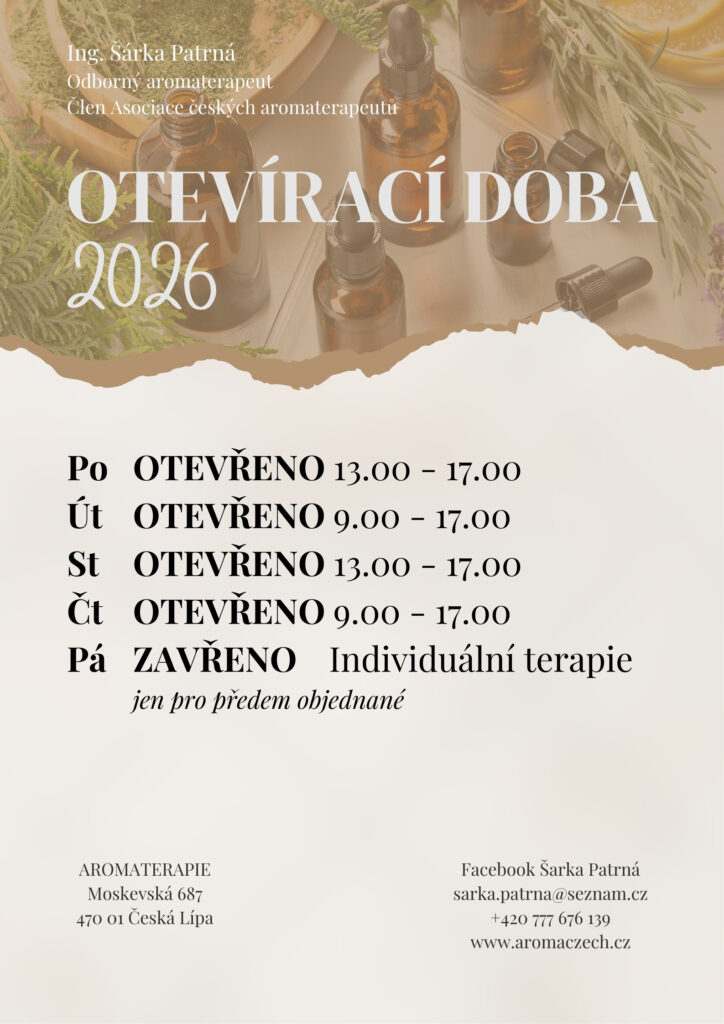 Ing. Šárka Patrná
Odborný aromaterapeut
Člen Asociace českých aromaterapeutů

OTEVÍRACÍ DOBA
2026

Po OTEVŘENO 13.00 - 17.00
Út OTEVŘENO 9.00 - 17.00
St OTEVŘENO 13.00 - 17.00
Čt OTEVŘENO 9.00 - 17.00
Pá ZAVŘENO Individuální terapie
jen pro předem objednané

AROMATERAPIE
Moskevská 687
470 01 Česká Lípa

Facebook Šarka Patrná
sarka.patrna@seznam.cz
+420 777 676 139
www.aromaczech.cz